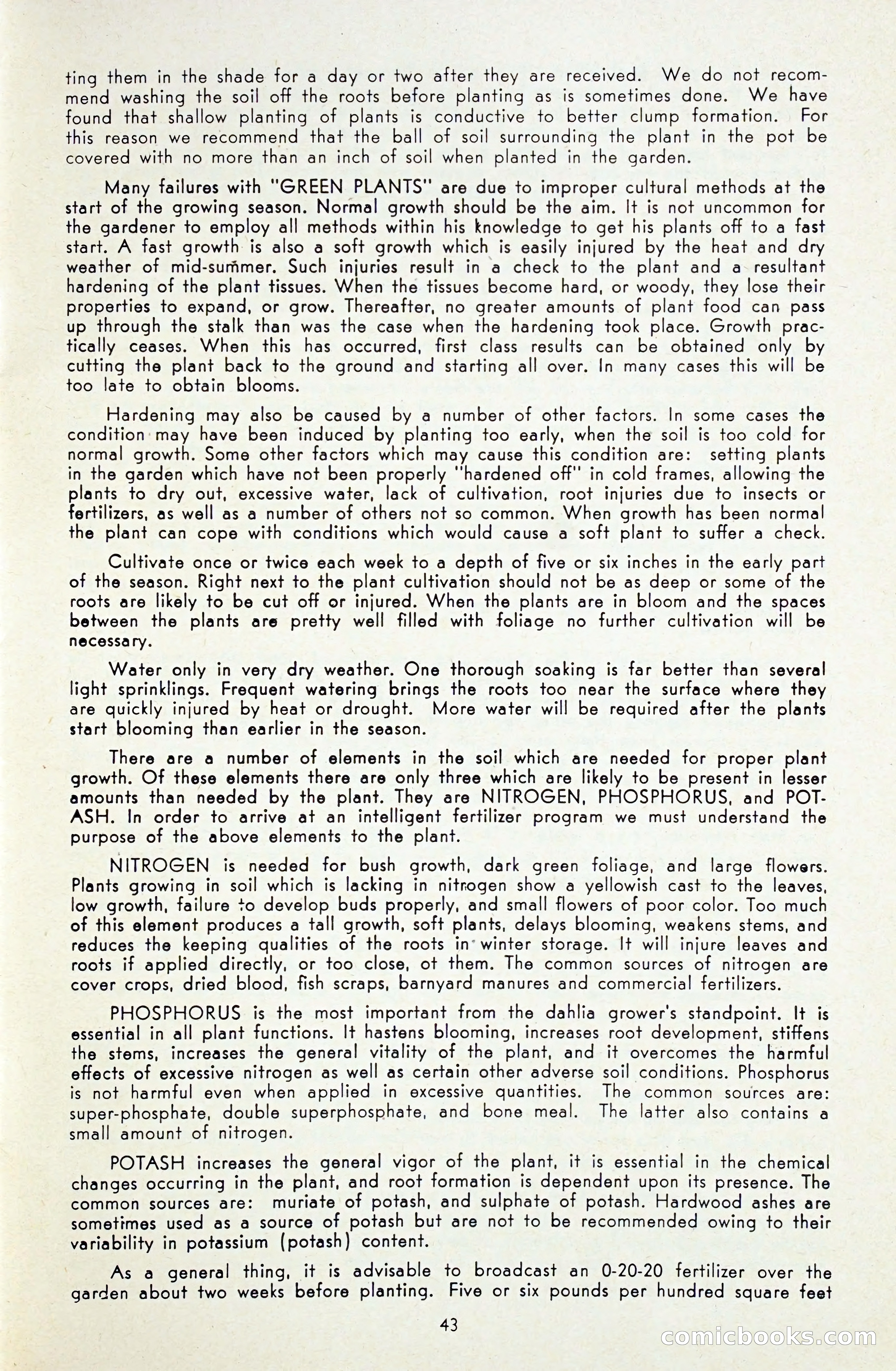 ting them in the shade for a day or two after they are received. We do not recommend washing the soil off the roots before planting as is sometimes done. We have found that shallow planting of plants is conductive to better clump formation. For this reason we recommend that the ball of soil surrounding the plant in the pot be covered with no more than an inch of soil when planted in the garden.

Many failures with "GREEN PLANTS" are due to improper cultural methods at the start of the growing season. Normal growth should be the aim. It is not uncommon for the gardener to employ all methods within his knowledge to get his plants off to a fast start. A fast growth is also a soft growth which is easily injured by the heat and dry weather of mid-summer. Such injuries result in a check to the plant and a resultant hardening of the plant tissues. When the tissues become hard, or woody, they lose their properties to expand, or grow. Thereafter, no greater amounts of plant food can pass up through the stalk than was the case when the hardening took place. Growth practically ceases. When this has occurred, first class results can be obtained only by cutting the plant back to the ground and starting all over. In many cases this will be too late to obtain blooms.

Hardening may also be caused by a number of other factors. In some cases the condition may have been induced by planting too early, when the soil is too cold for normal growth. Some other factors which may cause this condition are: setting plants in the garden which have not been properly "hardened off" in cold frames, allowing the plants to dry out, excessive water, lack of cultivation, root injuries due to insects or fertilizers, as well as a number of others not so common. When growth has been normal the plant can cope with conditions which would cause a soft plant to suffer a check.

Cultivate once or twice each week to a depth of five or six inches in the early part of the season. Right next to the plant cultivation should not be as deep or some of the roots are likely to be cut off or injured. When the plants are in bloom and the spaces between the plants are pretty well filled with foliage no further cultivation will be necessary.

Water only in very dry weather. One thorough soaking is far better than several light sprinklings. Frequent watering brings the roots too near the surface where they are quickly injured by heat or drought. More water will be required after the plants start blooming than earlier in the season.

There are a number of elements in the soil which are needed for proper plant growth. Of these elements there are only three which are likely to be present in lesser amounts than needed by the plant. They are NITROGEN, PHOSPHORUS, and POTASH. In order to arrive at an intelligent fertilizer program we must understand the purpose of the above elements to the plant.

NITROGEN is needed for bush growth, dark green foliage, and large flowers. Plants growing in soil which is lacking in nitrogen show a yellowish cast to the leaves, low growth, failure to develop buds properly, and small flowers of poor color. Too much of this element produces a tall growth, soft plants, delays blooming, weakens stems, and reduces the keeping qualities of the roots in winter storage. It will injure leaves and roots if applied directly, or too close, ot them. The common sources of nitrogen are cover crops, dried blood, fish scraps, barnyard manures and commercial fertilizers.

PHOSPHORUS is the most important from the dahlia grower's standpoint. It is essential in all plant functions. It hastens blooming, increases root development, stiffens the stems, increases the general vitality of the plant, and it overcomes the harmful effects of excessive nitrogen as well as certain other adverse soil conditions. Phosphorus is not harmful even when applied in excessive quantities. The common sources are: super-phosphate, double superphosphate, and bone meal. The latter also contains a small amount of nitrogen.

POTASH increases the general vigor of the plant, it is essential in the chemical changes occurring in the plant, and root formation is dependent upon its presence. The common sources are: muriate of potash, and sulphate of potash. Hardwood ashes are sometimes used as a source of potash but are not to be recommended owing to their variability in potassium (potash) content.

As a general thing, it is advisable to broadcast an 0-20-20 fertilizer over the garden about two weeks before planting. Five or six pounds per hundred square feet

43

comicbooks.com